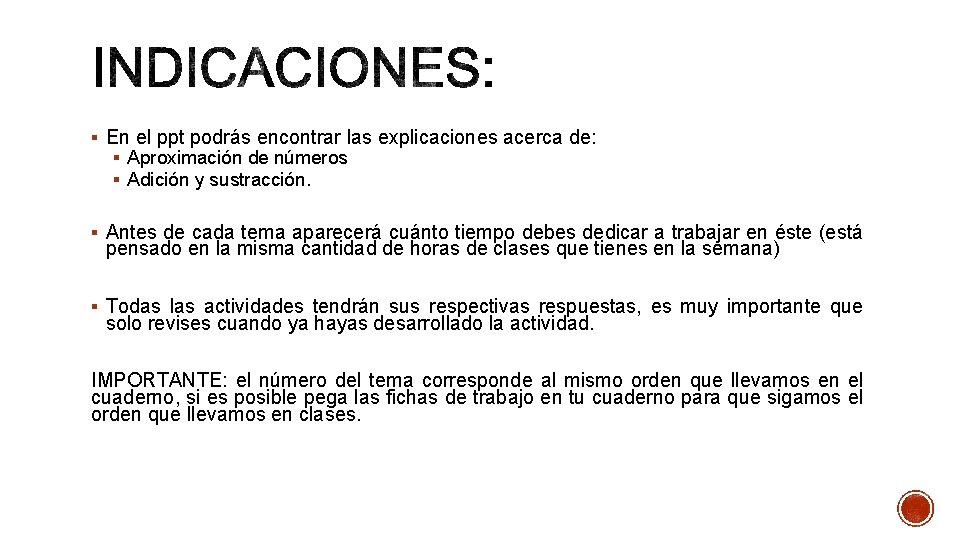 INDICACIONES:

▪ En el ppt podrás encontrar las explicaciones acerca de:
▪ Aproximación de números
▪ Adición y sustracción.

▪ Antes de cada tema aparecerá cuánto tiempo debes dedicar a trabajar en éste (está pensado en la misma cantidad de horas de clases que tienes en la semana)

▪ Todas las actividades tendrán sus respectivas respuestas, es muy importante que solo revises cuando ya hayas desarrollado la actividad.

IMPORTANTE: el número del tema corresponde al mismo orden que llevamos en el cuaderno, si es posible pega las fichas de trabajo en tu cuaderno para que sigamos el orden que llevamos en clases.